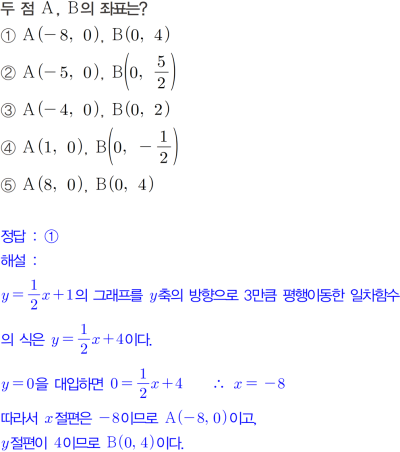 두 점 A, B의 좌표는?

① $A(-8, 0)$, $B(0, 4)$

② $A(-5, 0)$, $B\left(0, \frac{5}{2}\right)$

③ $A(-4, 0)$, $B(0, 2)$

④ $A(1, 0)$, $B\left(0, -\frac{1}{2}\right)$

⑤ $A(8, 0)$, $B(0, 4)$

정답 : ①

해설 :

$y=\frac{1}{2}x+1$의 그래프를 $y$축의 방향으로 3만큼 평행이동한 일차함수의 식은 $y=\frac{1}{2}x+4$이다.

$y=0$을 대입하면 $0=\frac{1}{2}x+4$ $\therefore x=-8$

따라서 $x$절편은 $-8$이므로 $A(-8, 0)$이고,

$y$절편이 4이므로 $B(0, 4)$이다.